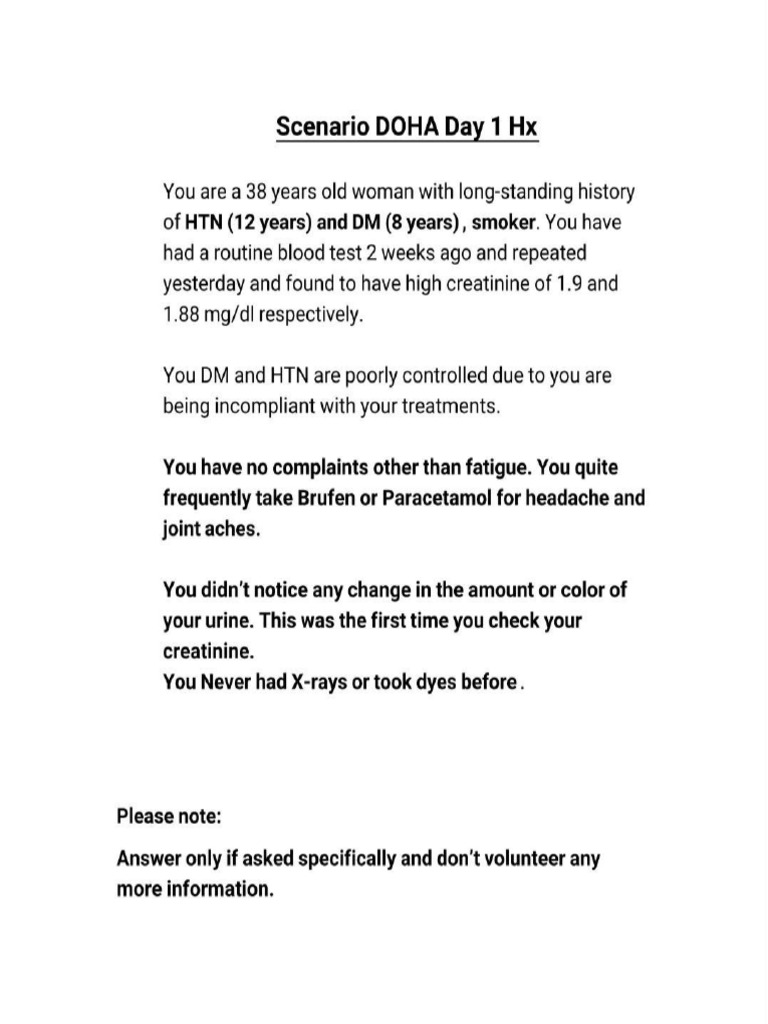 Scenario DOHA Day 1 Hx

You are a 38 years old woman with long-standing history of HTN (12 years) and DM (8 years) , smoker. You have had a routine blood test 2 weeks ago and repeated yesterday and found to have high creatinine of 1.9 and 1.88 mg/dl respectively.

You DM and HTN are poorly controlled due to you are being incompliant with your treatments.

You have no complaints other than fatigue. You quite frequently take Brufen or Paracetamol for headache and joint aches.

You didn't notice any change in the amount or color of your urine. This was the first time you check your creatinine.
You Never had X-rays or took dyes before .

Please note:

Answer only if asked specifically and don't volunteer any more information.